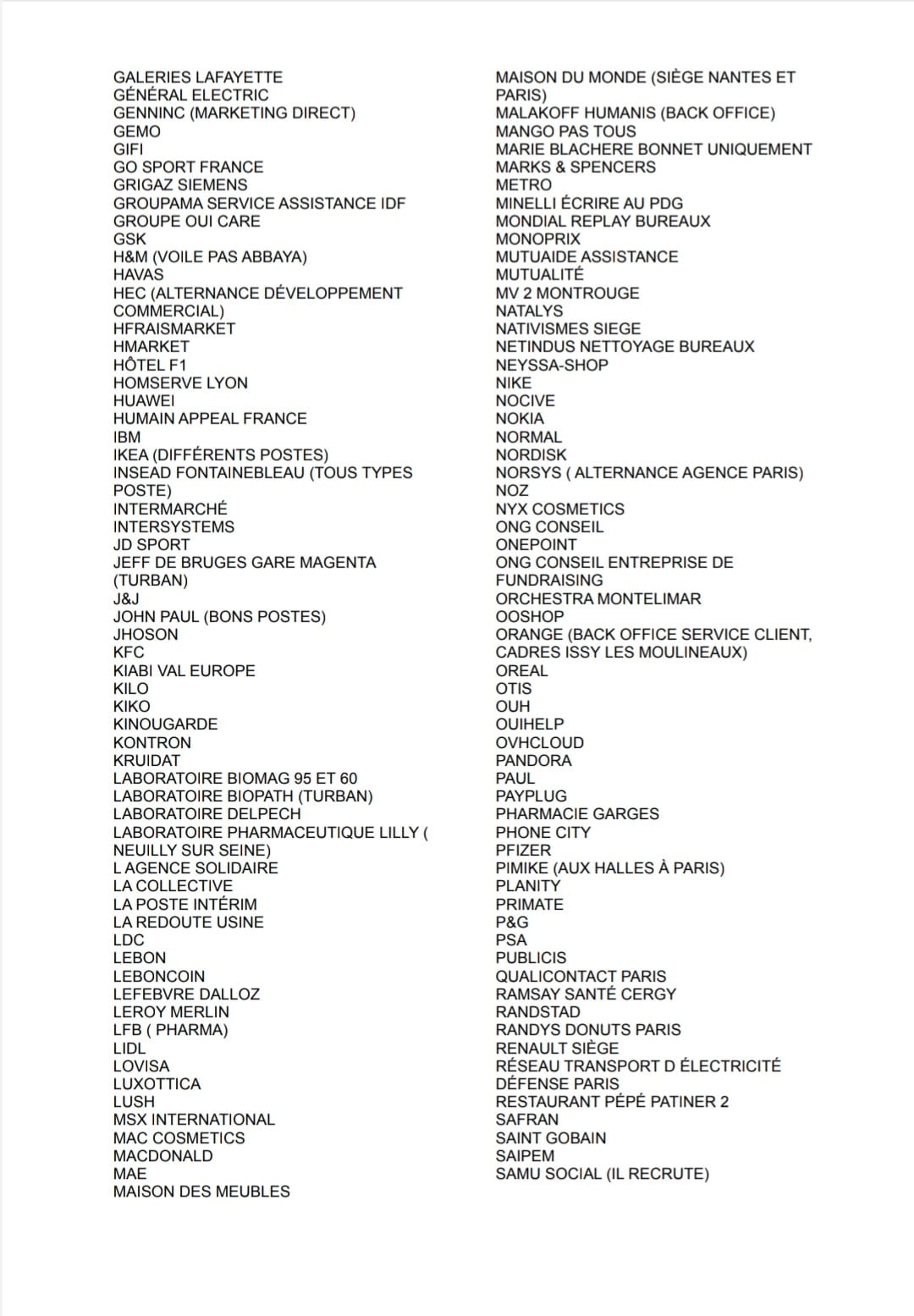 GALERIES LAFAYETTE
GÉNÉRAL ELECTRIC
GENNINC (MARKETING DIRECT)
GEMO
GIFI
GO SPORT FRANCE
GRIGAZ SIEMENS
GROUPAMA SERVICE ASSISTANCE IDF
GROUPE OUI CARE
GSK
H&M (VOILE PAS ABBAYA)
HAVAS
HEC (ALTERNANCE DÉVELOPPEMENT COMMERCIAL)
HFRAISMARKET
HMARKET
HÔTEL F1
HOMSERVE LYON
HUAWEI
HUMAIN APPEAL FRANCE
IBM
IKEA (DIFFÉRENTS POSTES)
INSEAD FONTAINEBLEAU (TOUS TYPES POSTE)
INTERMARCHÉ
INTERSYSTEMS
JD SPORT
JEFF DE BRUGES GARE MAGENTA (TURBAN)
J&J
JOHN PAUL (BONS POSTES)
JHOSON
KFC
KIABI VAL EUROPE
KILO
KIKO
KINOUGARDE
KONTRON
KRUIDAT
LABORATOIRE BIOMAG 95 ET 60
LABORATOIRE BIOPATH (TURBAN)
LABORATOIRE DELPECH
LABORATOIRE PHARMACEUTIQUE LILLY ( NEUILLY SUR SEINE)
L AGENCE SOLIDAIRE
LA COLLECTIVE
LA POSTE INTÉRIM
LA REDOUTE USINE
LDC
LEBON
LEBONCOIN
LEFEBVRE DALLOZ
LEROY MERLIN
LFB ( PHARMA)
LIDL
LOVISA
LUXOTTICA
LUSH
MSX INTERNATIONAL
MAC COSMETICS
MACDONALD
MAE
MAISON DES MEUBLES

MAISON DU MONDE (SIÈGE NANTES ET PARIS)
MALAKOFF HUMANIS (BACK OFFICE)
MANGO PAS TOUS
MARIE BLACHERE BONNET UNIQUEMENT
MARKS & SPENCERS
METRO
MINELLI ÉCRIRE AU PDG
MONDIAL REPLAY BUREAUX
MONOPRIX
MUTUAIDE ASSISTANCE
MUTUALITÉ
MV 2 MONTROUGE
NATALYS
NATIVISMES SIEGE
NETINDUS NETTOYAGE BUREAUX
NEYSSA-SHOP
NIKE
NOCIVE
NOKIA
NORMAL
NORDISK
NORSYS ( ALTERNANCE AGENCE PARIS)
NOZ
NYX COSMETICS
ONG CONSEIL
ONEPOINT
ONG CONSEIL ENTREPRISE DE FUNDRAISING
ORCHESTRA MONTELIMAR
OOSHOP
ORANGE (BACK OFFICE SERVICE CLIENT, CADRES ISSY LES MOULINEAUX)
OREAL
OTIS
OUH
OUIHELP
OVHCLOUD
PANDORA
PAUL
PAYPLUG
PHARMACIE GARGES
PHONE CITY
PFIZER
PIMIKE (AUX HALLES À PARIS)
PLANITY
PRIMATE
P&G
PSA
PUBLICIS
QUALICONTACT PARIS
RAMSAY SANTÉ CERGY
RANDSTAD
RANDYS DONUTS PARIS
RENAULT SIÈGE
RÉSEAU TRANSPORT D ÉLECTRICITÉ DÉFENSE PARIS
RESTAURANT PÉPÉ PATINER 2
SAFRAN
SAINT GOBAIN
SAIPEM
SAMU SOCIAL (IL RECRUTE)